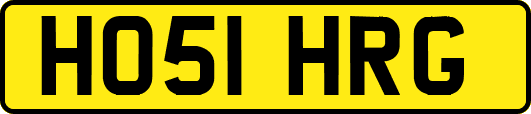 HO51 HRG